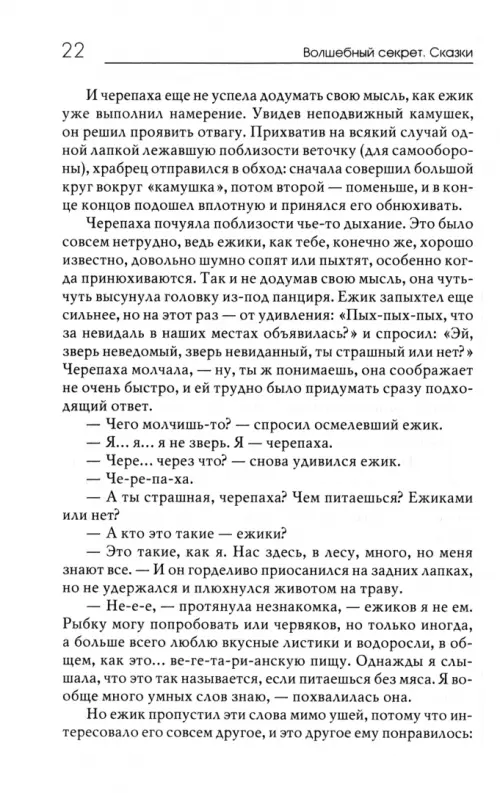 22 Волшебный секрет. Сказки

И черепаха еще не успела додумать свою мысль, как ежик уже выполнил намерение. Увидев неподвижный камушек, он решил проявить отвагу. Прихватив на всякий случай одной лапкой лежавшую поблизости веточку (для самообороны), храбрец отправился в обход: сначала совершил большой круг вокруг «камушка», потом второй — поменьше, и в конце концов подошел вплотную и принялся его обнюхивать.

Черепаха почуяла поблизости чье-то дыхание. Это было совсем нетрудно, ведь ежики, как тебе, конечно же, хорошо известно, довольно шумно сопят или пыхтят, особенно когда принюхиваются. Так и не додумав свою мысль, она чуть-чуть высунула головку из-под панциря. Ежик запыхтел еще сильнее, но на этот раз — от удивления: «Пых-пых-пых, что за невидаль в наших местах объявилась?» и спросил: «Эй, зверь неведомый, зверь невиданный, ты страшный или нет?» Черепаха молчала, — ну, ты ж понимаешь, она соображает не очень быстро, и ей трудно было придумать сразу подходящий ответ.

— Чего молчишь-то? — спросил осмелевший ежик.

— Я... я... я не зверь. Я — черепаха.

— Чере... через что? — снова удивился ежик.

— Че-ре-па-ха.

— А ты страшная, черепаха? Чем питаешься? Ежиками или нет?

— А кто это такие — ежики?

— Это такие, как я. Нас здесь, в лесу, много, но меня знают все. — И он горделиво приосанился на задних лапках, но не удержался и плюхнулся животом на траву.

— Не-е-е, — протянула незнакомка, — ежиков я не ем. Рыбку могу попробовать или червяков, но только иногда, а больше всего люблю вкусные листики и водоросли, в общем, как это... ве-ге-та-ри-анскую пищу. Однажды я слышала, что это так называется, если питаешься без мяса. Я вообще много умных слов знаю, — похвалилась она.

Но ежик пропустил эти слова мимо ушей, потому что интересовало его совсем другое, и это другое ему понравилось: